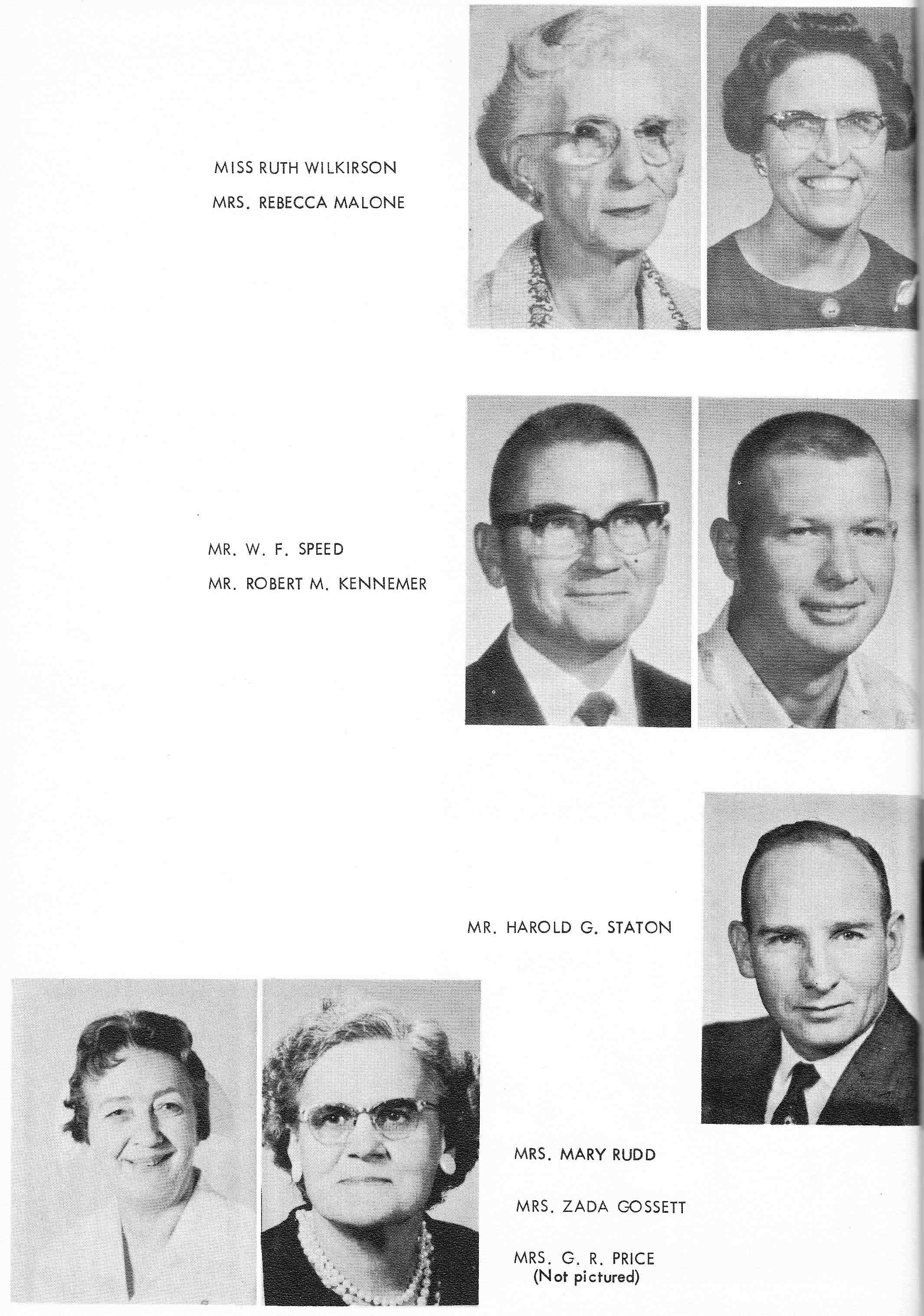 MISS RUTH WILKIRSON
MRS. REBECCA MALONE

MR. W. F. SPEED
MR. ROBERT M. KENNEMER

MR. HAROLD G. STATON

MRS. MARY RUDD

MRS. ZADA GOSSETT

MRS. G. R. PRICE
(Not pictured)